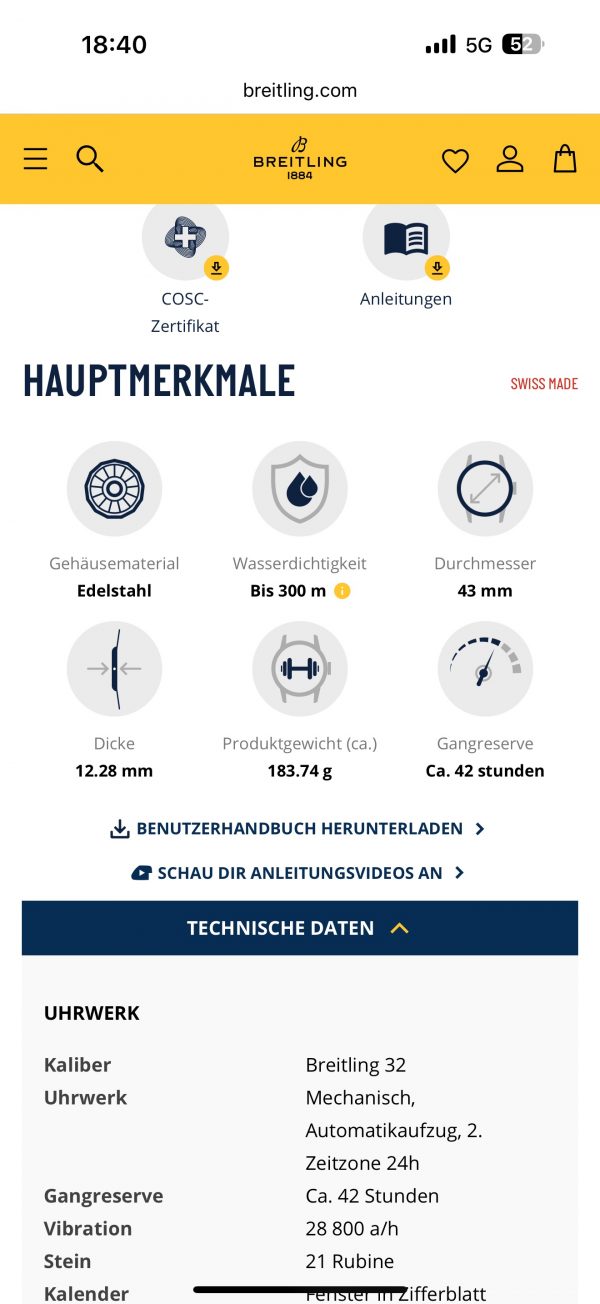 18:40
5G 52

breitling.com

BREITLING 1884

COSC-Zertifikat

Anleitungen

HAUPTMERKMALE

SWISS MADE

Gehäusematerial
Edelstahl

Wasserdichtigkeit
Bis 300 m

Durchmesser
43 mm

Dicke
12.28 mm

Produktgewicht (ca.)
183.74 g

Gangreserve
Ca. 42 stunden

BENUTZERHANDBUCH HERUNTERLADEN

SCHAU DIR ANLEITUNGSVIDEOS AN

TECHNISCHE DATEN

UHRWERK

| | |
|---|---|
| Kaliber | Breitling 32 |
| Uhrwerk | Mechanisch, Automatikaufzug, 2. Zeitzone 24h |
| Gangreserve | Ca. 42 Stunden |
| Vibration | 28 800 a/h |
| Stein | 21 Rubine |
| Kalender | Fenster in Zifferblatt |